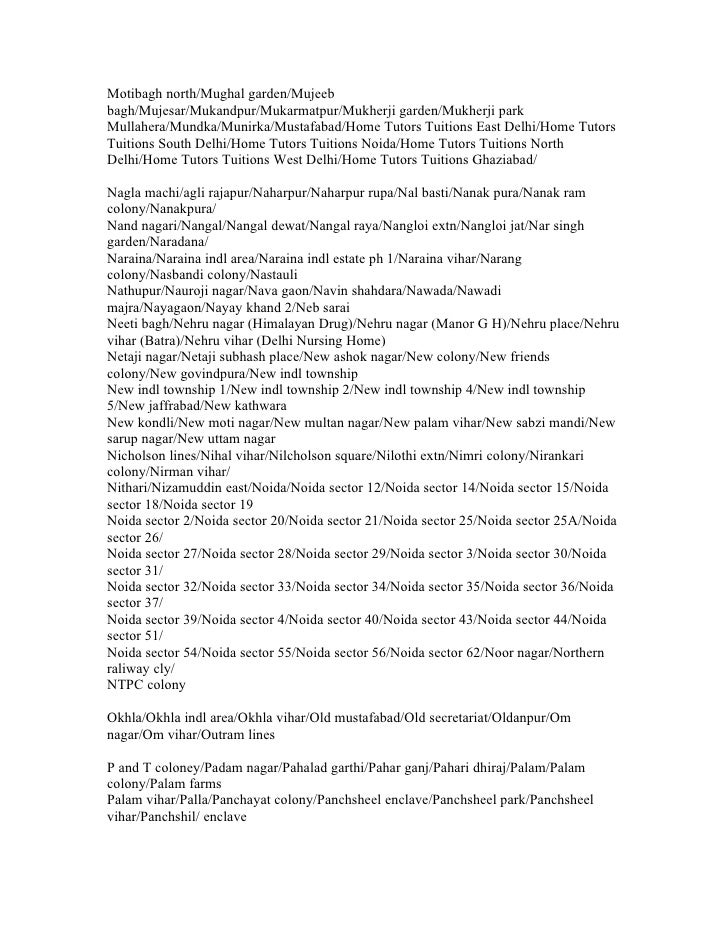 Motibagh north/Mughal garden/Mujeeb bagh/Mujesar/Mukandpur/Mukarmatpur/Mukherji garden/Mukherji park Mullahera/Mundka/Munirka/Mustafabad/Home Tutors Tuitions East Delhi/Home Tutors Tuitions South Delhi/Home Tutors Tuitions Noida/Home Tutors Tuitions North Delhi/Home Tutors Tuitions West Delhi/Home Tutors Tuitions Ghaziabad/

Nagla machi/agli rajapur/Naharpur/Naharpur rupa/Nal basti/Nanak pura/Nanak ram colony/Nanakpura/
Nand nagari/Nangal/Nangal dewat/Nangal raya/Nangloi extn/Nangloi jat/Nar singh garden/Naradana/
Naraina/Naraina indl area/Naraina indl estate ph 1/Naraina vihar/Narang colony/Nasbandi colony/Nastauli
Nathupur/Nauroji nagar/Nava gaon/Navin shahdara/Nawada/Nawadi majra/Nayagaon/Nayay khand 2/Neb sarai
Neeti bagh/Nehru nagar (Himalayan Drug)/Nehru nagar (Manor G H)/Nehru place/Nehru vihar (Batra)/Nehru vihar (Delhi Nursing Home)
Netaji nagar/Netaji subhash place/New ashok nagar/New colony/New friends colony/New govindpura/New indl township
New indl township 1/New indl township 2/New indl township 4/New indl township 5/New jaffrabad/New kathwara
New kondli/New moti nagar/New multan nagar/New palam vihar/New sabzi mandi/New sarup nagar/New uttam nagar
Nicholson lines/Nihal vihar/Nilcholson square/Nilothi extn/Nimri colony/Nirankari colony/Nirman vihar/
Nithari/Nizamuddin east/Noida/Noida sector 12/Noida sector 14/Noida sector 15/Noida sector 18/Noida sector 19
Noida sector 2/Noida sector 20/Noida sector 21/Noida sector 25/Noida sector 25A/Noida sector 26/
Noida sector 27/Noida sector 28/Noida sector 29/Noida sector 3/Noida sector 30/Noida sector 31/
Noida sector 32/Noida sector 33/Noida sector 34/Noida sector 35/Noida sector 36/Noida sector 37/
Noida sector 39/Noida sector 4/Noida sector 40/Noida sector 43/Noida sector 44/Noida sector 51/
Noida sector 54/Noida sector 55/Noida sector 56/Noida sector 62/Noor nagar/Northern raliway cly/
NTPC colony

Okhla/Okhla indl area/Okhla vihar/Old mustafabad/Old secretariat/Oldanpur/Om nagar/Om vihar/Outram lines

P and T coloney/Padam nagar/Pahalad garthi/Pahar ganj/Pahari dhiraj/Palam/Palam colony/Palam farms
Palam vihar/Palla/Panchayat colony/Panchsheel enclave/Panchsheel park/Panchsheel vihar/Panchshil/ enclave